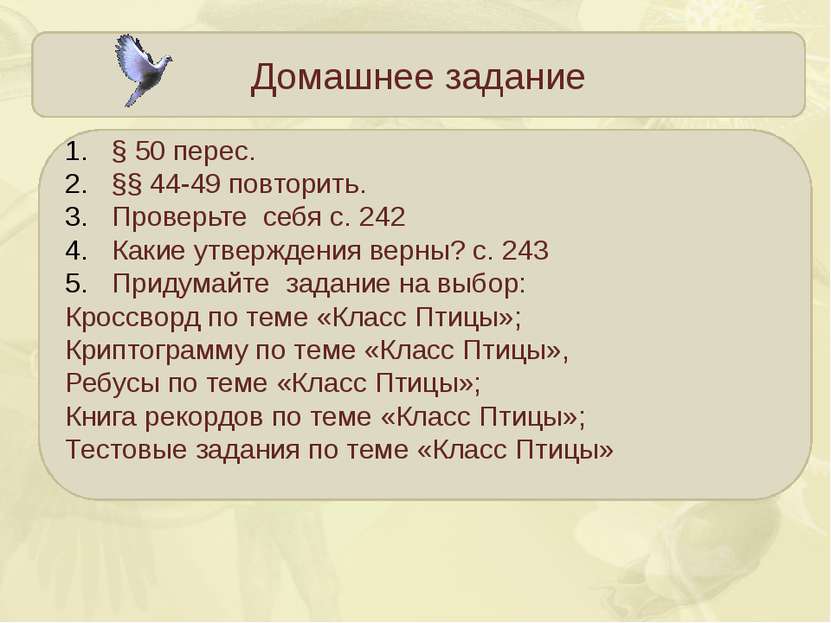 Домашнее задание

1. § 50 перес.
2. §§ 44-49 повторить.
3. Проверьте себя с. 242
4. Какие утверждения верны? с. 243
5. Придумайте задание на выбор:
Кроссворд по теме «Класс Птицы»;
Криптограмму по теме «Класс Птицы»,
Ребусы по теме «Класс Птицы»;
Книга рекордов по теме «Класс Птицы»;
Тестовые задания по теме «Класс Птицы»